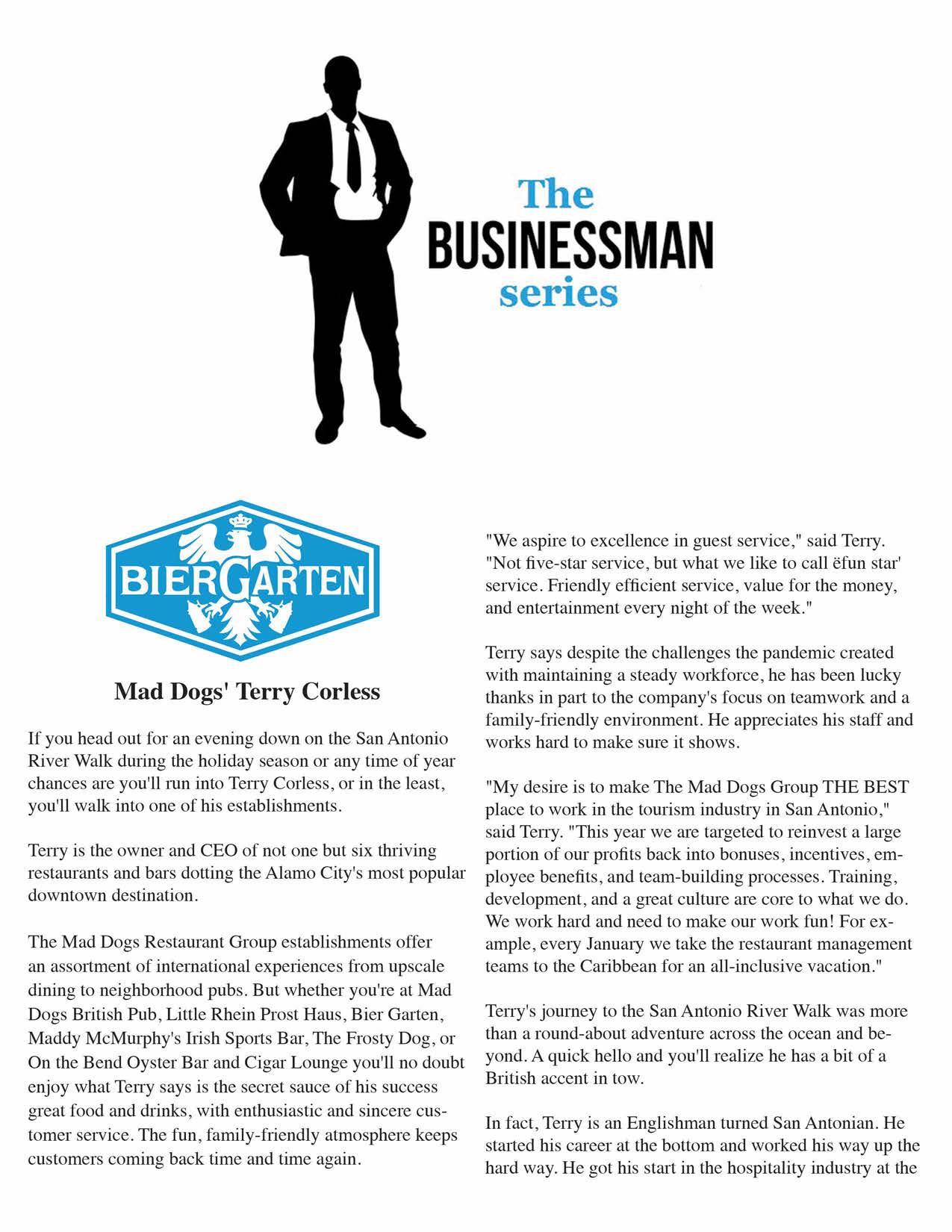 The BUSINESSMAN series

BIERGARTEN

Mad Dogs' Terry Corless

If you head out for an evening down on the San Antonio River Walk during the holiday season or any time of year chances are you'll run into Terry Corless, or in the least, you'll walk into one of his establishments.

Terry is the owner and CEO of not one but six thriving restaurants and bars dotting the Alamo City's most popular downtown destination.

The Mad Dogs Restaurant Group establishments offer an assortment of international experiences from upscale dining to neighborhood pubs. But whether you're at Mad Dogs British Pub, Little Rhein Prost Haus, Bier Garten, Maddy McMurphy's Irish Sports Bar, The Frosty Dog, or On the Bend Oyster Bar and Cigar Lounge you'll no doubt enjoy what Terry says is the secret sauce of his success great food and drinks, with enthusiastic and sincere customer service. The fun, family-friendly atmosphere keeps customers coming back time and time again.

"We aspire to excellence in guest service," said Terry. "Not five-star service, but what we like to call ëfun star' service. Friendly efficient service, value for the money, and entertainment every night of the week."

Terry says despite the challenges the pandemic created with maintaining a steady workforce, he has been lucky thanks in part to the company's focus on teamwork and a family-friendly environment. He appreciates his staff and works hard to make sure it shows.

"My desire is to make The Mad Dogs Group THE BEST place to work in the tourism industry in San Antonio," said Terry. "This year we are targeted to reinvest a large portion of our profits back into bonuses, incentives, employee benefits, and team-building processes. Training, development, and a great culture are core to what we do. We work hard and need to make our work fun! For example, every January we take the restaurant management teams to the Caribbean for an all-inclusive vacation."

Terry's journey to the San Antonio River Walk was more than a round-about adventure across the ocean and beyond. A quick hello and you'll realize he has a bit of a British accent in tow.

In fact, Terry is an Englishman turned San Antonian. He started his career at the bottom and worked his way up the hard way. He got his start in the hospitality industry at the